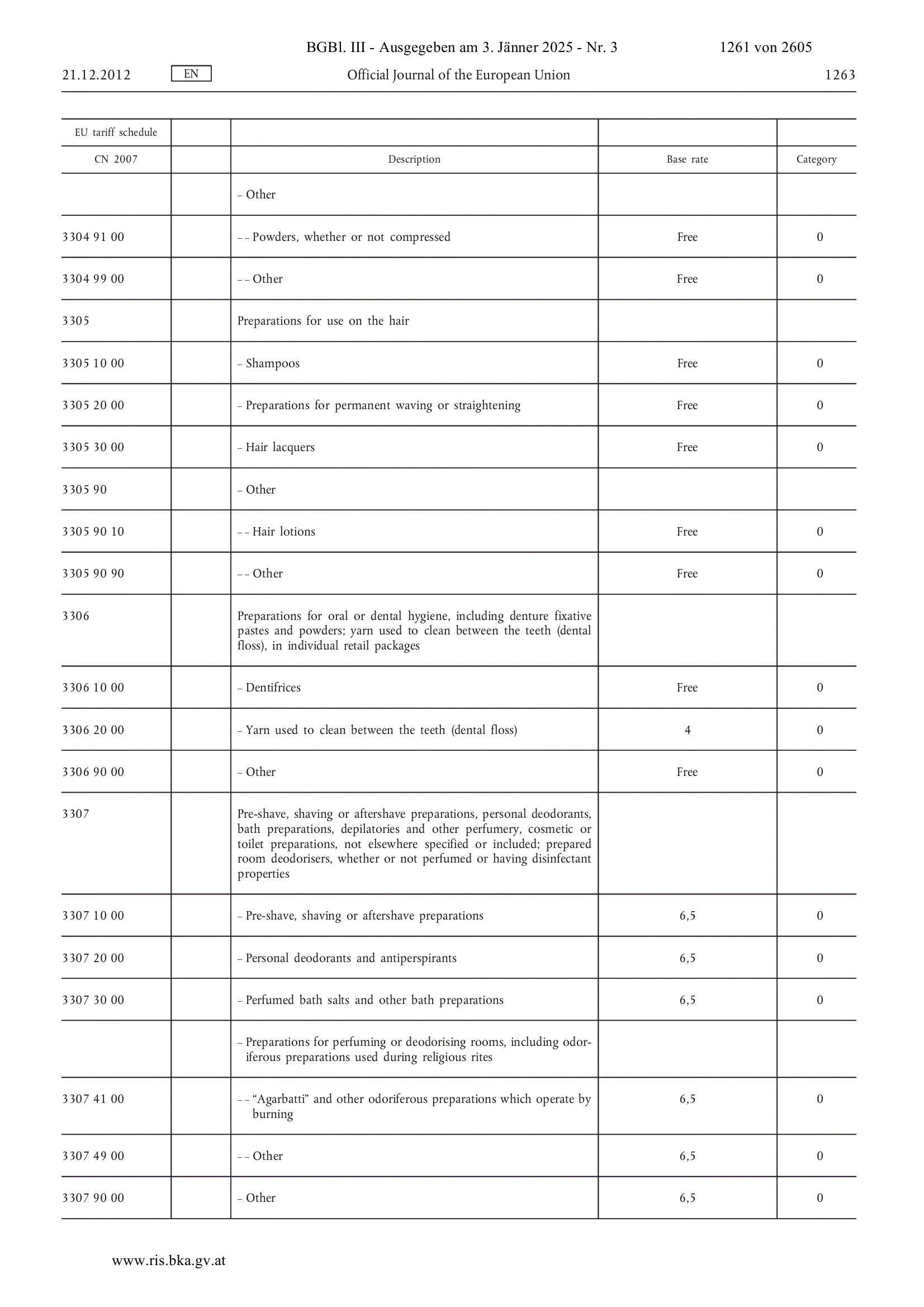 BGBl. III - Ausgegeben am 3. Jänner 2025 - Nr. 3 1261 von 2605

21.12.2012 EN Official Journal of the European Union 1263

| EU tariff schedule | | | | |
|---|---|---|---|---|
| CN 2007 | | Description | Base rate | Category |
| | | – Other | | |
| 3304 91 00 | | – – Powders, whether or not compressed | Free | 0 |
| 3304 99 00 | | – – Other | Free | 0 |
| 3305 | | Preparations for use on the hair | | |
| 3305 10 00 | | – Shampoos | Free | 0 |
| 3305 20 00 | | – Preparations for permanent waving or straightening | Free | 0 |
| 3305 30 00 | | – Hair lacquers | Free | 0 |
| 3305 90 | | – Other | | |
| 3305 90 10 | | – – Hair lotions | Free | 0 |
| 3305 90 90 | | – – Other | Free | 0 |
| 3306 | | Preparations for oral or dental hygiene, including denture fixative pastes and powders; yarn used to clean between the teeth (dental floss), in individual retail packages | | |
| 3306 10 00 | | – Dentifrices | Free | 0 |
| 3306 20 00 | | – Yarn used to clean between the teeth (dental floss) | 4 | 0 |
| 3306 90 00 | | – Other | Free | 0 |
| 3307 | | Pre-shave, shaving or aftershave preparations, personal deodorants, bath preparations, depilatories and other perfumery, cosmetic or toilet preparations, not elsewhere specified or included; prepared room deodorisers, whether or not perfumed or having disinfectant properties | | |
| 3307 10 00 | | – Pre-shave, shaving or aftershave preparations | 6,5 | 0 |
| 3307 20 00 | | – Personal deodorants and antiperspirants | 6,5 | 0 |
| 3307 30 00 | | – Perfumed bath salts and other bath preparations | 6,5 | 0 |
| | | – Preparations for perfuming or deodorising rooms, including odoriferous preparations used during religious rites | | |
| 3307 41 00 | | – – “Agarbatti” and other odoriferous preparations which operate by burning | 6,5 | 0 |
| 3307 49 00 | | – – Other | 6,5 | 0 |
| 3307 90 00 | | – Other | 6,5 | 0 |

www.ris.bka.gv.at